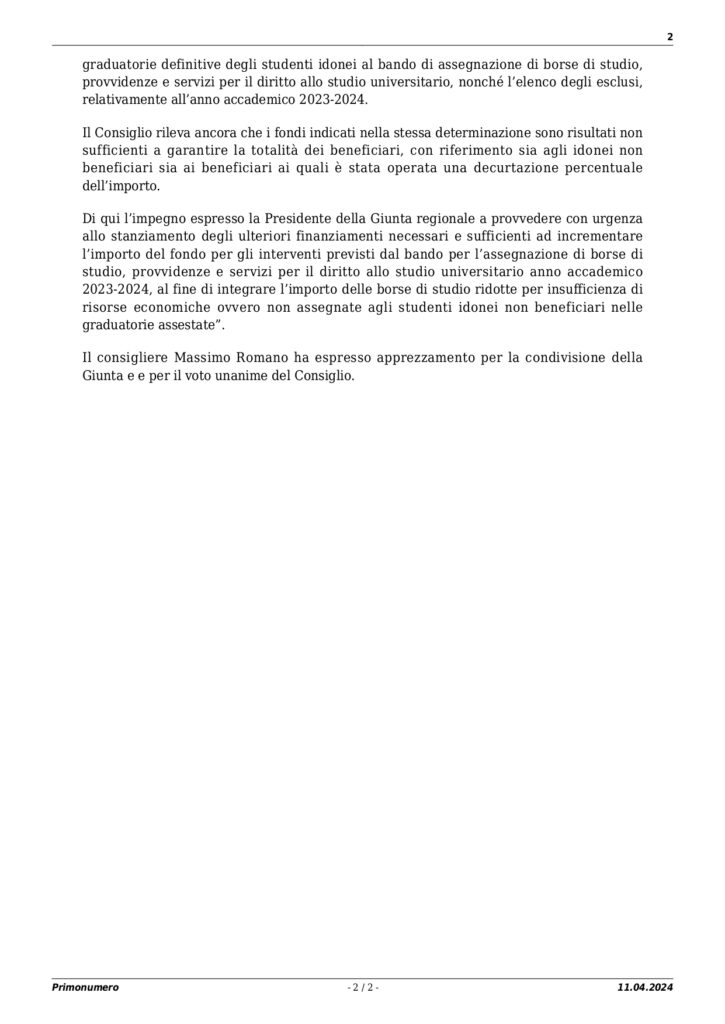 2

graduatorie definitive degli studenti idonei al bando di assegnazione di borse di studio, provvidenze e servizi per il diritto allo studio universitario, nonché l'elenco degli esclusi, relativamente all'anno accademico 2023-2024.

Il Consiglio rileva ancora che i fondi indicati nella stessa determinazione sono risultati non sufficienti a garantire la totalità dei beneficiari, con riferimento sia agli idonei non beneficiari sia ai beneficiari ai quali è stata operata una decurtazione percentuale dell'importo.

Di qui l'impegno espresso la Presidente della Giunta regionale a provvedere con urgenza allo stanziamento degli ulteriori finanziamenti necessari e sufficienti ad incrementare l'importo del fondo per gli interventi previsti dal bando per l'assegnazione di borse di studio, provvidenze e servizi per il diritto allo studio universitario anno accademico 2023-2024, al fine di integrare l'importo delle borse di studio ridotte per insufficienza di risorse economiche ovvero non assegnate agli studenti idonei non beneficiari nelle graduatorie assestate".

Il consigliere Massimo Romano ha espresso apprezzamento per la condivisione della Giunta e e per il voto unanime del Consiglio.

Primonumero - 2 / 2 - 11.04.2024